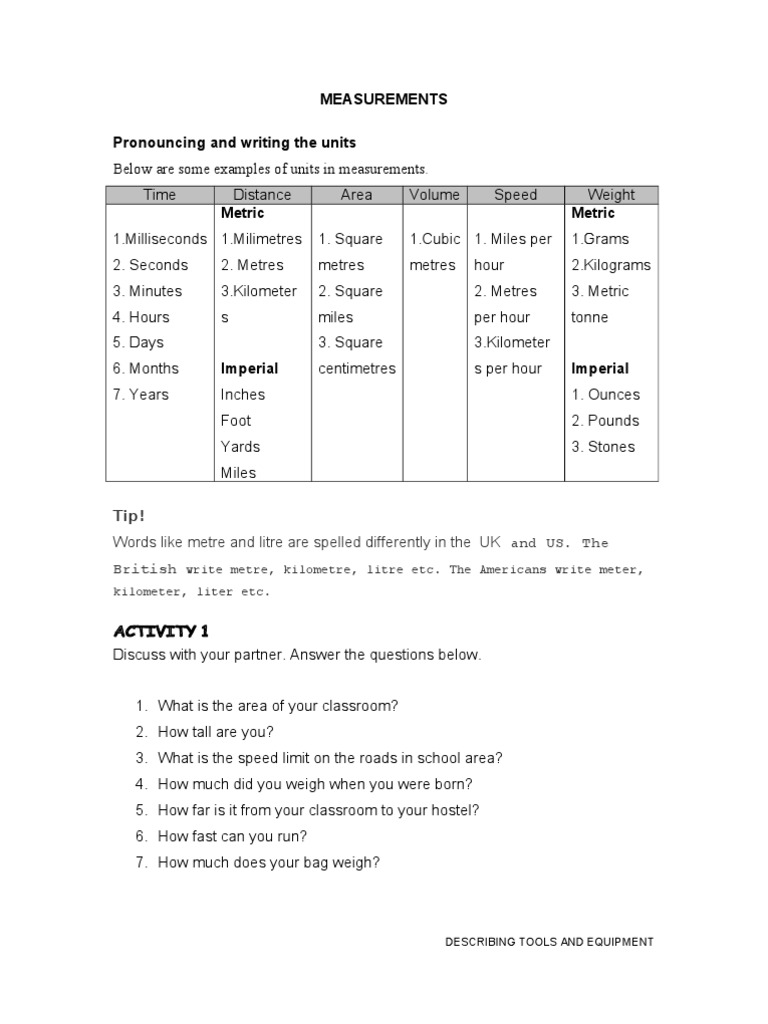 MEASUREMENTS

Pronouncing and writing the units

Below are some examples of units in measurements.

| Time | Distance | Area | Volume | Speed | Weight |
|---|---|---|---|---|---|
| 1.Milliseconds 2. Seconds 3. Minutes 4. Hours 5. Days 6. Months 7. Years | Metric 1.Milimetres 2. Metres 3.Kilometers Imperial Inches Foot Yards Miles | 1. Square metres 2. Square miles 3. Square centimetres | 1.Cubic metres | 1. Miles per hour 2. Metres per hour 3.Kilometers per hour | Metric 1.Grams 2.Kilograms 3. Metric tonne Imperial 1. Ounces 2. Pounds 3. Stones |

Tip!

Words like metre and litre are spelled differently in the UK and US. The British write metre, kilometre, litre etc. The Americans write meter, kilometer, liter etc.

ACTIVITY 1

Discuss with your partner. Answer the questions below.

1. What is the area of your classroom?
2. How tall are you?
3. What is the speed limit on the roads in school area?
4. How much did you weigh when you were born?
5. How far is it from your classroom to your hostel?
6. How fast can you run?
7. How much does your bag weigh?

DESCRIBING TOOLS AND EQUIPMENT